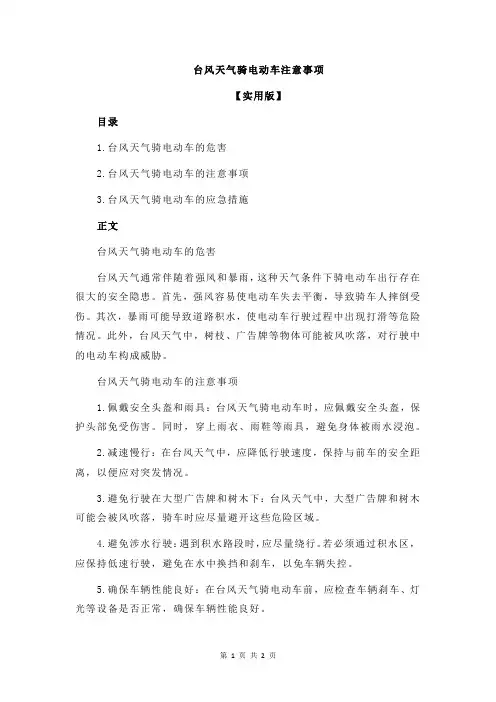 台风天气骑电动车注意事项

【实用版】

目录

1.台风天气骑电动车的危害

2.台风天气骑电动车的注意事项

3.台风天气骑电动车的应急措施

正文

台风天气骑电动车的危害

台风天气通常伴随着强风和暴雨，这种天气条件下骑电动车出行存在很大的安全隐患。首先，强风容易使电动车失去平衡，导致骑车人摔倒受伤。其次，暴雨可能导致道路积水，使电动车行驶过程中出现打滑等危险情况。此外，台风天气中，树枝、广告牌等物体可能被风吹落，对行驶中的电动车构成威胁。

台风天气骑电动车的注意事项

1.佩戴安全头盔和雨具：台风天气骑电动车时，应佩戴安全头盔，保护头部免受伤害。同时，穿上雨衣、雨鞋等雨具，避免身体被雨水浸泡。

2.减速慢行：在台风天气中，应降低行驶速度，保持与前车的安全距离，以便应对突发情况。

3.避免行驶在大型广告牌和树木下：台风天气中，大型广告牌和树木可能会被风吹落，骑车时应尽量避开这些危险区域。

4.避免涉水行驶：遇到积水路段时，应尽量绕行。若必须通过积水区，应保持低速行驶，避免在水中换挡和刹车，以免车辆失控。

5.确保车辆性能良好：在台风天气骑电动车前，应检查车辆刹车、灯光等设备是否正常，确保车辆性能良好。

第 1 页 共 2 页